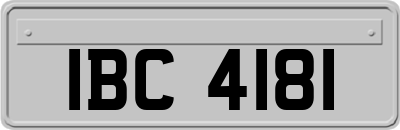 IBC 4181